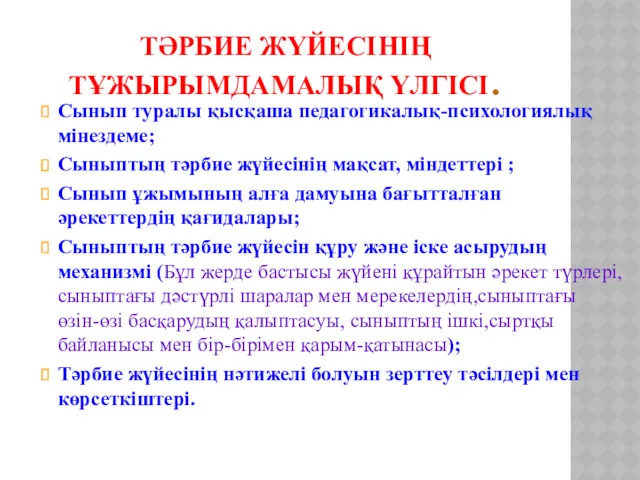 ТӘРБИЕ ЖҮЙЕСІНІҢ ТҰЖЫРЫМДАМАЛЫҚ ҮЛГІСІ.

Сынып туралы қысқаша педагогикалық-психологиялық мінездеме;

Сыныптың тәрбие жүйесінің мақсат, міндеттері ;

Сынып ұжымының алға дамуына бағытталған әрекеттердің қағидалары;

Сыныптың тәрбие жүйесін құру және іске асырудың механизмі (Бұл жерде бастысы жүйені құрайтын әрекет түрлері, сыныптағы дәстүрлі шаралар мен мерекелердің,сыныптағы өзін-өзі басқарудың қалыптасуы, сыныптың ішкі,сыртқы байланысы мен бір-бірімен қарым-қатынасы);

Тәрбие жүйесінің нәтижелі болуын зерттеу тәсілдері мен көрсеткіштері.